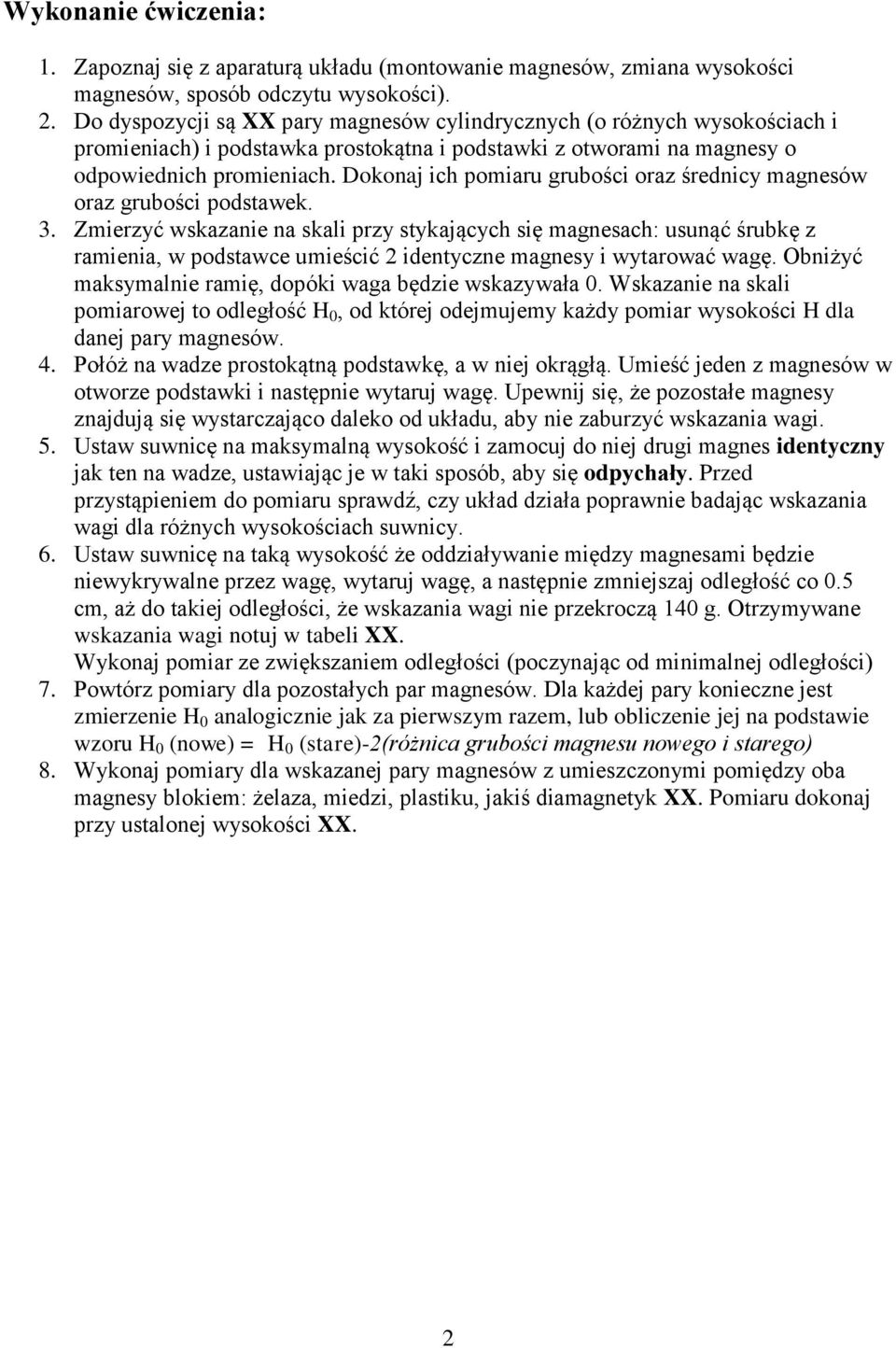 Wykonanie ćwiczenia:

1. Zapoznaj się z aparaturą układu (montowanie magnesów, zmiana wysokości magnesów, sposób odczytu wysokości).
2. Do dyspozycji są XX pary magnesów cylindrycznych (o różnych wysokościach i promieniach) i podstawka prostokątna i podstawki z otworami na magnesy o odpowiednich promieniach. Dokonaj ich pomiaru grubości oraz średnicy magnesów oraz grubości podstawek.
3. Zmierzyć wskazanie na skali przy stykających się magnesach: usunąć śrubkę z ramienia, w podstawce umieścić 2 identyczne magnesy i wytarować wagę. Obniżyć maksymalnie ramię, dopóki waga będzie wskazywała 0. Wskazanie na skali pomiarowej to odległość $H_0$, od której odejmujemy każdy pomiar wysokości H dla danej pary magnesów.
4. Połóż na wadze prostokątną podstawkę, a w niej okrągłą. Umieść jeden z magnesów w otworze podstawki i następnie wytaruj wagę. Upewnij się, że pozostałe magnesy znajdują się wystarczająco daleko od układu, aby nie zaburzyć wskazania wagi.
5. Ustaw suwnicę na maksymalną wysokość i zamocuj do niej drugi magnes identyczny jak ten na wadze, ustawiając je w taki sposób, aby się odpychały. Przed przystąpieniem do pomiaru sprawdź, czy układ działa poprawnie badając wskazania wagi dla różnych wysokościach suwnicy.
6. Ustaw suwnicę na taką wysokość że oddziaływanie między magnesami będzie niewykrywalne przez wagę, wytaruj wagę, a następnie zmniejszaj odległość co 0.5 cm, aż do takiej odległości, że wskazania wagi nie przekroczą 140 g. Otrzymywane wskazania wagi notuj w tabeli XX.
Wykonaj pomiar ze zwiększaniem odległości (poczynając od minimalnej odległości)
7. Powtórz pomiary dla pozostałych par magnesów. Dla każdej pary konieczne jest zmierzenie $H_0$ analogicznie jak za pierwszym razem, lub obliczenie jej na podstawie wzoru $H_0$ (nowe) = $H_0$ (stare)-2(różnica grubości magnesu nowego i starego)
8. Wykonaj pomiary dla wskazanej pary magnesów z umieszczonymi pomiędzy oba magnesy blokiem: żelaza, miedzi, plastiku, jakiś diamagnetyk XX. Pomiaru dokonaj przy ustalonej wysokości XX.

2